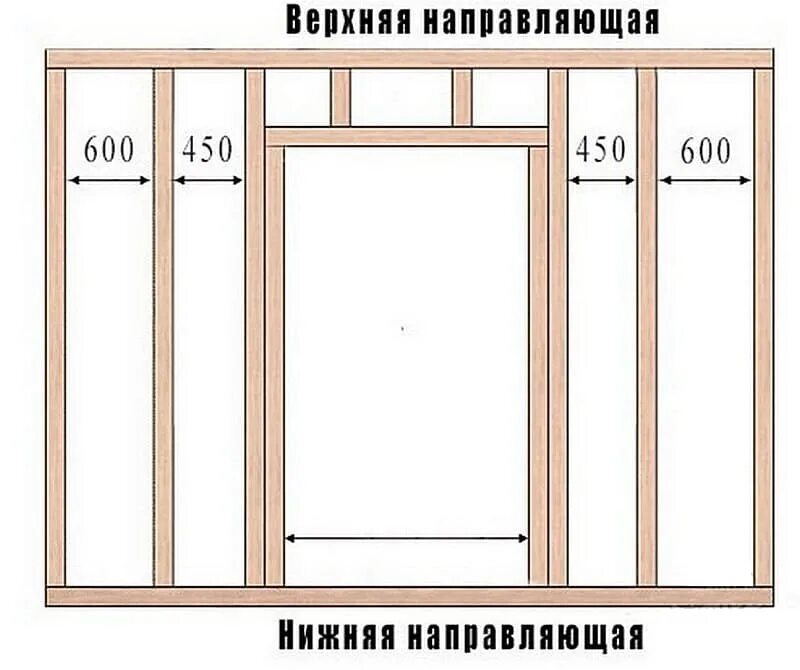 Верхняя направляющая

600

450

450

600

Нижняя направляющая